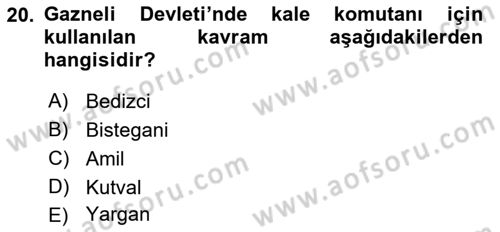 20. Gazneli Devleti'nde kale komutanı için kullanılan kavram aşağıdakilerden hangisidir?

A) Bedizci
B) Bistegani
C) Amil
D) Kutval
E) Yargan

www.aofsoru.com
www.aofsoru.com
www.aofsoru.com
www.aofsoru.com